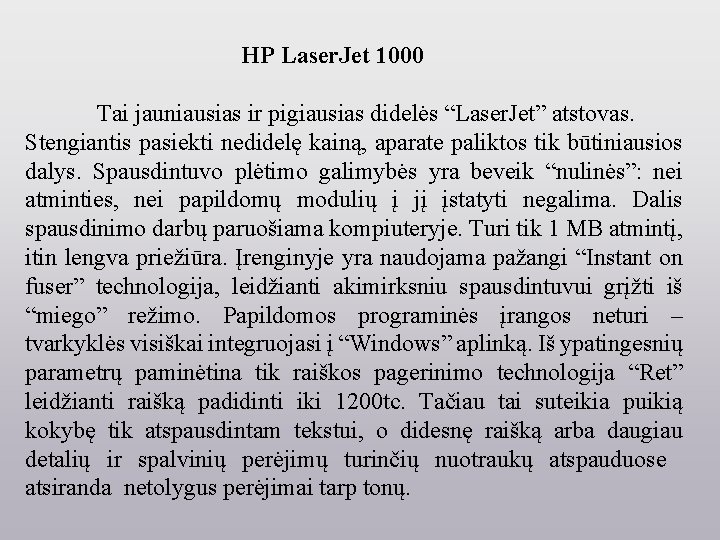 HP LaserJet 1000

Tai jauniausias ir pigiausias didelės “LaserJet” atstovas. Stengiantis pasiekti nedidelę kainą, aparate paliktos tik būtiniausios dalys. Spausdintuvo plėtimo galimybės yra beveik “nulinės”: nei atminties, nei papildomų modulių į jį įstatyti negalima. Dalis spausdinimo darbų paruošiama kompiuteryje. Turi tik 1 MB atmintį, itin lengva priežiūra. Įrenginyje yra naudojama pažangi “Instant on fuser” technologija, leidžianti akimirksniu spausdintuvui grįžti iš “miego” režimo. Papildomos programinės įrangos neturi – tvarkyklės visiškai integruojasi į “Windows” aplinką. Iš ypatingesnių parametrų paminėtina tik raiškos pagerinimo technologija “Ret” leidžianti raišką padidinti iki 1200tc. Tačiau tai suteikia puikią kokybę tik atspausdintam tekstui, o didesnę raišką arba daugiau detalių ir spalvinių perėjimų turinčių nuotraukų atspauduose atsiranda netolygus perėjimai tarp tonų.